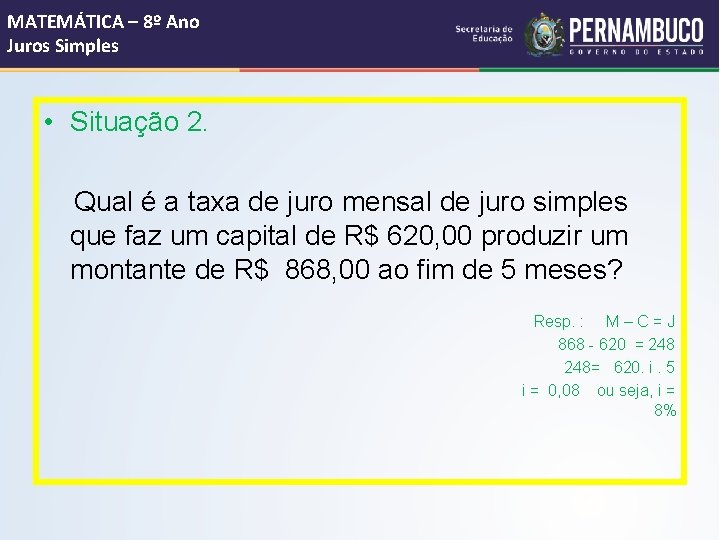 MATEMÁTICA – 8º Ano
Juros Simples

Secretaria de Educação
PERNAMBUCO
GOVERNO DO ESTADO

• Situação 2.

Qual é a taxa de juro mensal de juro simples que faz um capital de R$ 620,00 produzir um montante de R$ 868,00 ao fim de 5 meses?

Resp. : M – C = J
868 - 620 = 248
248= 620. i . 5
i = 0,08 ou seja, i = 8%